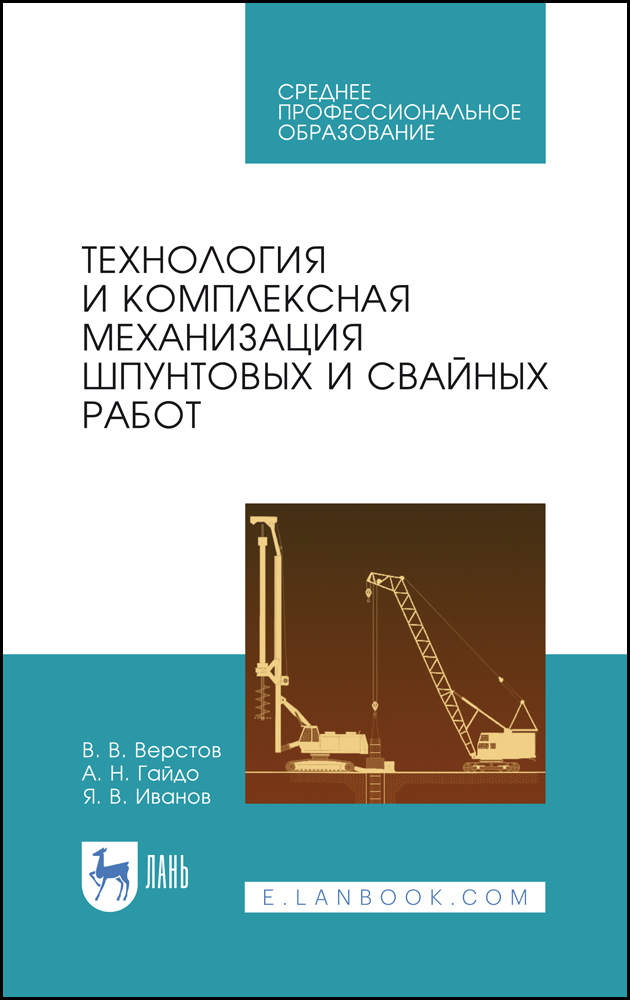 СРЕДНЕЕ ПРОФЕССИОНАЛЬНОЕ ОБРАЗОВАНИЕ

ТЕХНОЛОГИЯ И КОМПЛЕКСНАЯ МЕХАНИЗАЦИЯ ШПУНТОВЫХ И СВАЙНЫХ РАБОТ

В. В. Верстов
А. Н. Гайдо
Я. В. Иванов

ЛАНЬ

E.LANBOOK.COM